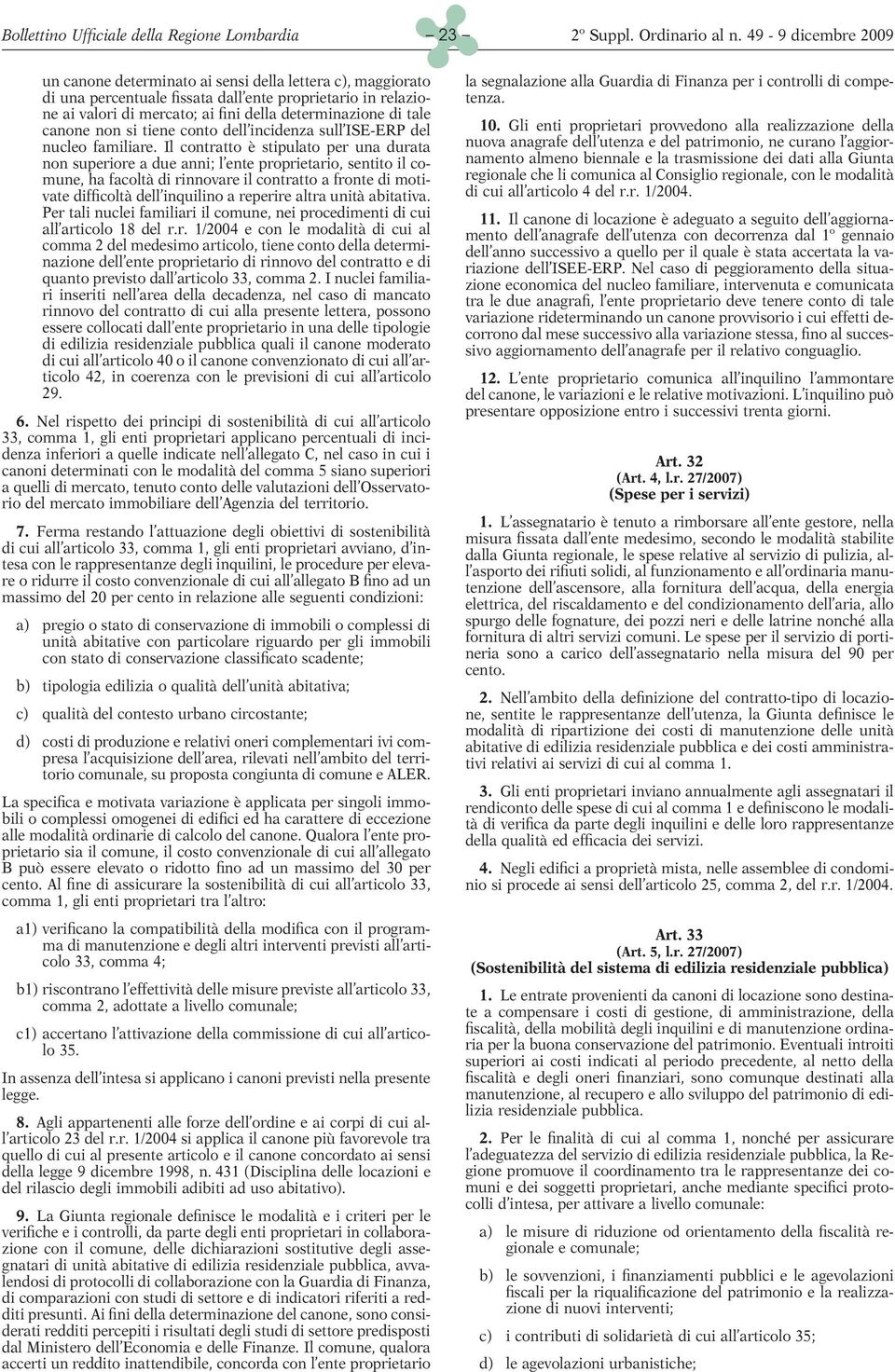 Bollettino Ufficiale della Regione Lombardia – 23 – 2º Suppl. Ordinario al n. 49 - 9 dicembre 2009

un canone determinato ai sensi della lettera c), maggiorato di una percentuale fissata dall'ente proprietario in relazione ai valori di mercato; ai fini della determinazione di tale canone non si tiene conto dell'incidenza sull'ISE-ERP del nucleo familiare. Il contratto è stipulato per una durata non superiore a due anni; l'ente proprietario, sentito il comune, ha facoltà di rinnovare il contratto a fronte di motivate difficoltà dell'inquilino a reperire altra unità abitativa. Per tali nuclei familiari il comune, nei procedimenti di cui all'articolo 18 del r.r. 1/2004 e con le modalità di cui al comma 2 del medesimo articolo, tiene conto della determinazione dell'ente proprietario di rinnovo del contratto e di quanto previsto dall'articolo 33, comma 2. I nuclei familiari inseriti nell'area della decadenza, nel caso di mancato rinnovo del contratto di cui alla presente lettera, possono essere collocati dall'ente proprietario in una delle tipologie di edilizia residenziale pubblica quali il canone moderato di cui all'articolo 40 o il canone convenzionato di cui all'articolo 42, in coerenza con le previsioni di cui all'articolo 29.

6. Nel rispetto dei principi di sostenibilità di cui all'articolo 33, comma 1, gli enti proprietari applicano percentuali di incidenza inferiori a quelle indicate nell'allegato C, nel caso in cui i canoni determinati con le modalità del comma 5 siano superiori a quelli di mercato, tenuto conto delle valutazioni dell'Osservatorio del mercato immobiliare dell'Agenzia del territorio.

7. Ferma restando l'attuazione degli obiettivi di sostenibilità di cui all'articolo 33, comma 1, gli enti proprietari avviano, d'intesa con le rappresentanze degli inquilini, le procedure per elevare o ridurre il costo convenzionale di cui all'allegato B fino ad un massimo del 20 per cento in relazione alle seguenti condizioni:

a) pregio o stato di conservazione di immobili o complessi di unità abitative con particolare riguardo per gli immobili con stato di conservazione classificato scadente;

b) tipologia edilizia o qualità dell'unità abitativa;

c) qualità del contesto urbano circostante;

d) costi di produzione e relativi oneri complementari ivi compresa l'acquisizione dell'area, rilevati nell'ambito del territorio comunale, su proposta congiunta di comune e ALER.

La specifica e motivata variazione è applicata per singoli immobili o complessi omogenei di edifici ed ha carattere di eccezione alle modalità ordinarie di calcolo del canone. Qualora l'ente proprietario sia il comune, il costo convenzionale di cui all'allegato B può essere elevato o ridotto fino ad un massimo del 30 per cento. Al fine di assicurare la sostenibilità di cui all'articolo 33, comma 1, gli enti proprietari tra l'altro:

a1) verificano la compatibilità della modifica con il programma di manutenzione e degli altri interventi previsti all'articolo 33, comma 4;

b1) riscontrano l'effettività delle misure previste all'articolo 33, comma 2, adottate a livello comunale;

c1) accertano l'attivazione della commissione di cui all'articolo 35.

In assenza dell'intesa si applicano i canoni previsti nella presente legge.

8. Agli appartenenti alle forze dell'ordine e ai corpi di cui all'articolo 23 del r.r. 1/2004 si applica il canone più favorevole tra quello di cui al presente articolo e il canone concordato ai sensi della legge 9 dicembre 1998, n. 431 (Disciplina delle locazioni e del rilascio degli immobili adibiti ad uso abitativo).

9. La Giunta regionale definisce le modalità e i criteri per le verifiche e i controlli, da parte degli enti proprietari in collaborazione con il comune, delle dichiarazioni sostitutive degli assegnatari di unità abitative di edilizia residenziale pubblica, avvalendosi di protocolli di collaborazione con la Guardia di Finanza, di comparazioni con studi di settore e di indicatori riferiti a redditi presunti. Ai fini della determinazione del canone, sono considerati redditi percepiti i risultati degli studi di settore predisposti dal Ministero dell'Economia e delle Finanze. Il comune, qualora accerti un reddito inattendibile, concorda con l'ente proprietario la segnalazione alla Guardia di Finanza per i controlli di competenza.

10. Gli enti proprietari provvedono alla realizzazione della nuova anagrafe dell'utenza e del patrimonio, ne curano l'aggiornamento almeno biennale e la trasmissione dei dati alla Giunta regionale che li comunica al Consiglio regionale, con le modalità di cui all'articolo 4 del r.r. 1/2004.

11. Il canone di locazione è adeguato a seguito dell'aggiornamento dell'anagrafe dell'utenza con decorrenza dal 1º gennaio dell'anno successivo a quello per il quale è stata accertata la variazione dell'ISEE-ERP. Nel caso di peggioramento della situazione economica del nucleo familiare, intervenuta e comunicata tra le due anagrafi, l'ente proprietario deve tenere conto di tale variazione rideterminando un canone provvisorio i cui effetti decorrono dal mese successivo alla variazione stessa, fino al successivo aggiornamento dell'anagrafe per il relativo conguaglio.

12. L'ente proprietario comunica all'inquilino l'ammontare del canone, le variazioni e le relative motivazioni. L'inquilino può presentare opposizione entro i successivi trenta giorni.

Art. 32
(Art. 4, l.r. 27/2007)
(Spese per i servizi)

1. L'assegnatario è tenuto a rimborsare all'ente gestore, nella misura fissata dall'ente medesimo, secondo le modalità stabilite dalla Giunta regionale, le spese relative al servizio di pulizia, all'asporto dei rifiuti solidi, al funzionamento e all'ordinaria manutenzione dell'ascensore, alla fornitura dell'acqua, della energia elettrica, del riscaldamento e del condizionamento dell'aria, allo spurgo delle fognature, dei pozzi neri e delle latrine nonché alla fornitura di altri servizi comuni. Le spese per il servizio di portineria sono a carico dell'assegnatario nella misura del 90 per cento.

2. Nell'ambito della definizione del contratto-tipo di locazione, sentite le rappresentanze dell'utenza, la Giunta definisce le modalità di ripartizione dei costi di manutenzione delle unità abitative di edilizia residenziale pubblica e dei costi amministrativi relativi ai servizi di cui al comma 1.

3. Gli enti proprietari inviano annualmente agli assegnatari il rendiconto delle spese di cui al comma 1 e definiscono le modalità di verifica da parte degli inquilini e delle loro rappresentanze della qualità ed efficacia dei servizi.

4. Negli edifici a proprietà mista, nelle assemblee di condominio si procede ai sensi dell'articolo 25, comma 2, del r.r. 1/2004.

Art. 33
(Art. 5, l.r. 27/2007)
(Sostenibilità del sistema di edilizia residenziale pubblica)

1. Le entrate provenienti da canoni di locazione sono destinate a compensare i costi di gestione, di amministrazione, della fiscalità, della mobilità degli inquilini e di manutenzione ordinaria per la buona conservazione del patrimonio. Eventuali introiti superiori ai costi indicati al periodo precedente, al netto della fiscalità e degli oneri finanziari, sono comunque destinati alla manutenzione, al recupero e allo sviluppo del patrimonio di edilizia residenziale pubblica.

2. Per le finalità di cui al comma 1, nonché per assicurare l'adeguatezza del servizio di edilizia residenziale pubblica, la Regione promuove il coordinamento tra le rappresentanze dei comuni e dei soggetti proprietari, anche mediante specifici protocolli d'intesa, per attivare a livello comunale:

a) le misure di riduzione od orientamento della fiscalità regionale e comunale;

b) le sovvenzioni, i finanziamenti pubblici e le agevolazioni fiscali per la riqualificazione del patrimonio e la realizzazione di nuovi interventi;

c) i contributi di solidarietà di cui all'articolo 35;

d) le agevolazioni urbanistiche;